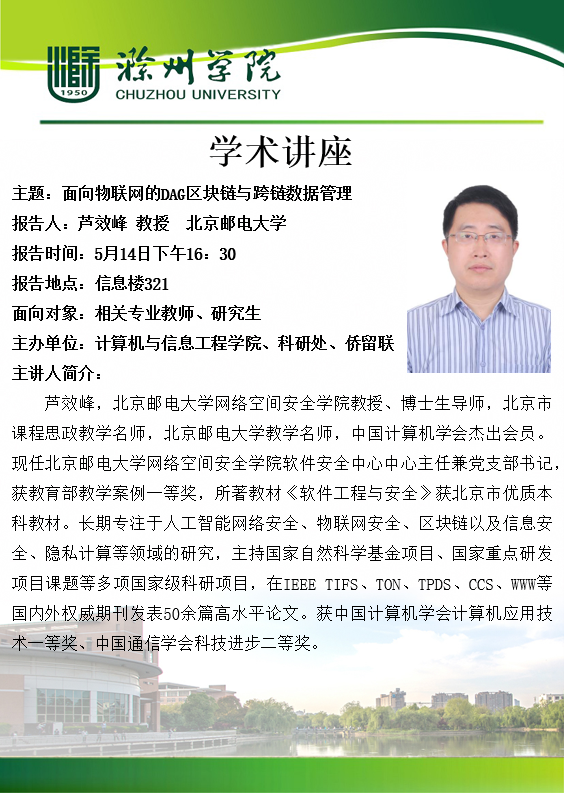 1950

滁州学院
CHUZHOU UNIVERSITY

学术讲座

主题：面向物联网的DAG区块链与跨链数据管理
报告人：芦效峰 教授 北京邮电大学
报告时间：5月14日下午16：30
报告地点：信息楼321
面向对象：相关专业教师、研究生
主办单位：计算机与信息工程学院、科研处、侨留联
主讲人简介：

芦效峰，北京邮电大学网络空间安全学院教授、博士生导师，北京市课程思政教学名师，北京邮电大学教学名师，中国计算机学会杰出会员。现任北京邮电大学网络空间安全学院软件安全中心中心主任兼党支部书记，获教育部教学案例一等奖，所著教材《软件工程与安全》获北京市优质本科教材。长期专注于人工智能网络安全、物联网安全、区块链以及信息安全、隐私计算等领域的研究，主持国家自然科学基金项目、国家重点研发项目课题等多项国家级科研项目，在IEEE TIFS、TON、TPDS、CCS、WWW等国内外权威期刊发表50余篇高水平论文。获中国计算机学会计算机应用技术一等奖、中国通信学会科技进步二等奖。